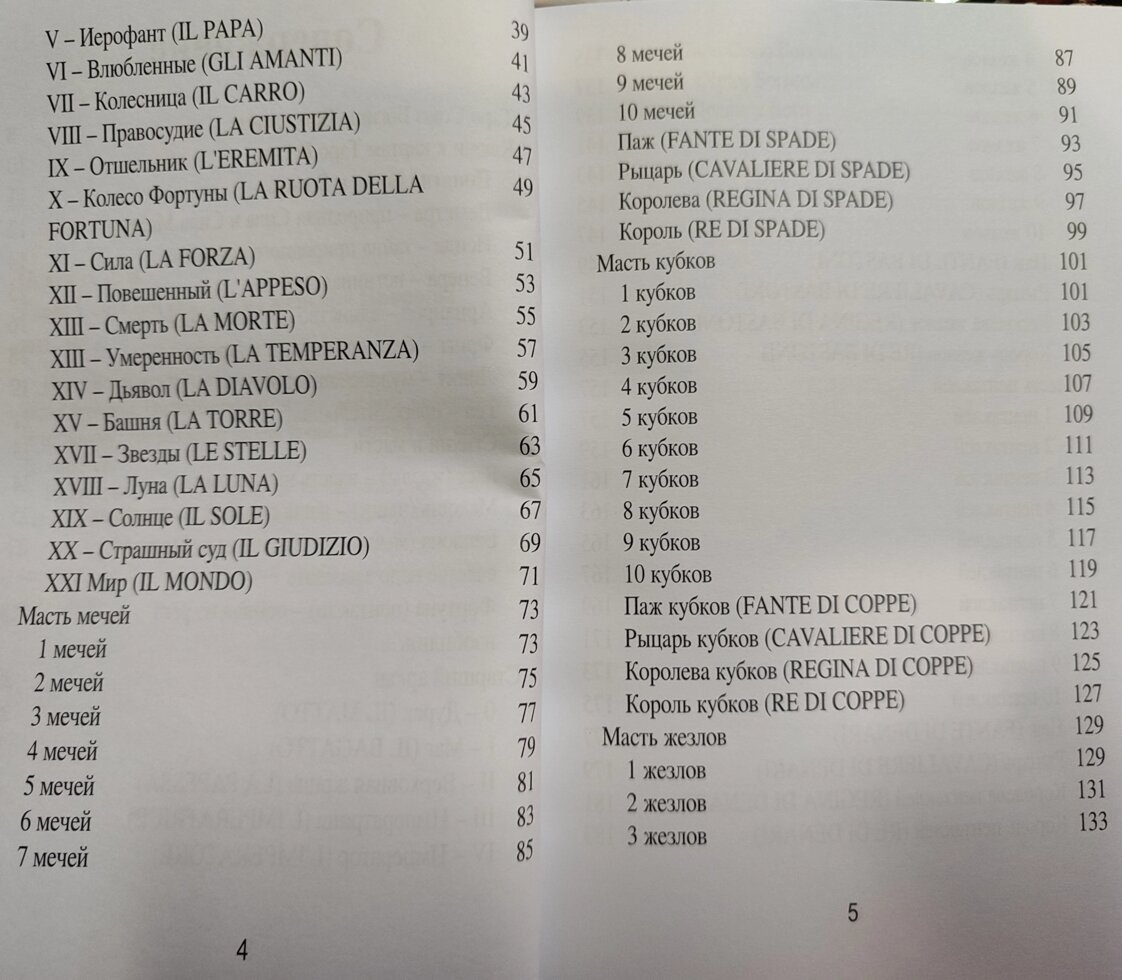 V – Иерофант (IL PAPA) 39
VI – Влюбленные (GLI AMANTI) 41
VII – Колесница (IL CARRO) 43
VIII – Правосудие (LA CIUSTIZIA) 45
IX – Отшельник (L'EREMITA) 47
X – Колесо Фортуны (LA RUOTA DELLA FORTUNA) 49
XI – Сила (LA FORZA) 51
XII – Повешенный (L'APPESO) 53
XIII – Смерть (LA MORTE) 55
XIII – Умеренность (LA TEMPERANZA) 57
XIV – Дьявол (LA DIAVOLO) 59
XV – Башня (LA TORRE) 61
XVII – Звезды (LE STELLE) 63
XVIII – Луна (LA LUNA) 65
XIX – Солнце (IL SOLE) 67
XX – Страшный суд (IL GIUDIZIO) 69
XXI Мир (IL MONDO) 71
Масть мечей 73
1 мечей 73
2 мечей 75
3 мечей 77
4 мечей 79
5 мечей 81
6 мечей 83
7 мечей 85

4

8 мечей 87
9 мечей 89
10 мечей 91
Паж (FANTE DI SPADE) 93
Рыцарь (CAVALIERE DI SPADE) 95
Королева (REGINA DI SPADE) 97
Король (RE DI SPADE) 99
Масть кубков 101
1 кубков 101
2 кубков 103
3 кубков 105
4 кубков 107
5 кубков 109
6 кубков 111
7 кубков 113
8 кубков 115
9 кубков 117
10 кубков 119
Паж кубков (FANTE DI COPPE) 121
Рыцарь кубков (CAVALIERE DI COPPE) 123
Королева кубков (REGINA DI COPPE) 125
Король кубков (RE DI COPPE) 127
Масть жезлов 129
1 жезлов 129
2 жезлов 131
3 жезлов 133

5